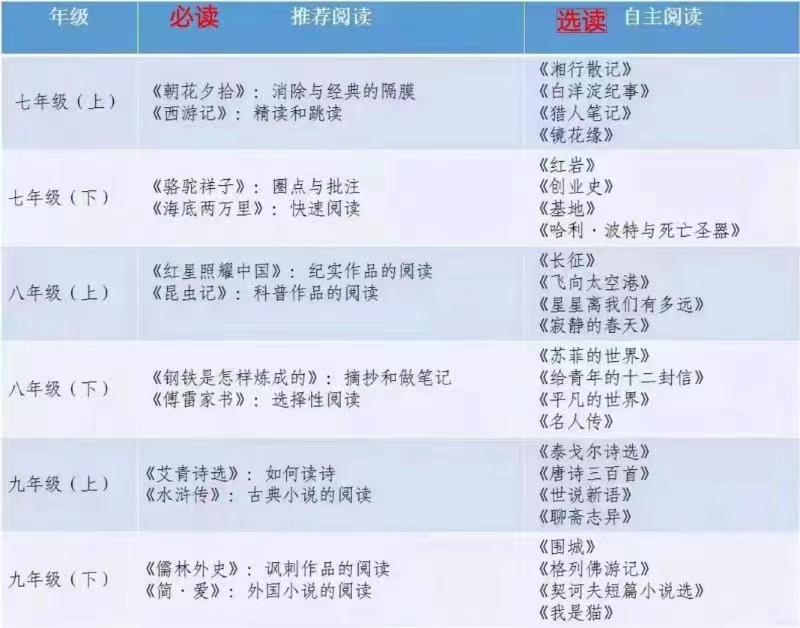 | 年级 | 必读 推荐阅读 | 选读 自主阅读 |
|---|---|---|
| 七年级（上） | 《朝花夕拾》：消除与经典的隔膜 《西游记》：精读和跳读 | 《湘行散记》 《白洋淀纪事》 《猎人笔记》 《镜花缘》 |
| 七年级（下） | 《骆驼祥子》：圈点与批注 《海底两万里》：快速阅读 | 《红岩》 《创业史》 《基地》 《哈利·波特与死亡圣器》 |
| 八年级（上） | 《红星照耀中国》：纪实作品的阅读 《昆虫记》：科普作品的阅读 | 《长征》 《飞向太空港》 《星星离我们有多远》 《寂静的春天》 |
| 八年级（下） | 《钢铁是怎样炼成的》：摘抄和做笔记 《傅雷家书》：选择性阅读 | 《苏菲的世界》 《给青年的十二封信》 《平凡的世界》 《名人传》 |
| 九年级（上） | 《艾青诗选》：如何读诗 《水浒传》：古典小说的阅读 | 《泰戈尔诗选》 《唐诗三百首》 《世说新语》 《聊斋志异》 |
| 九年级（下） | 《儒林外史》：讽刺作品的阅读 《简·爱》：外国小说的阅读 | 《围城》 《格列佛游记》 《契诃夫短篇小说选》 《我是猫》 |